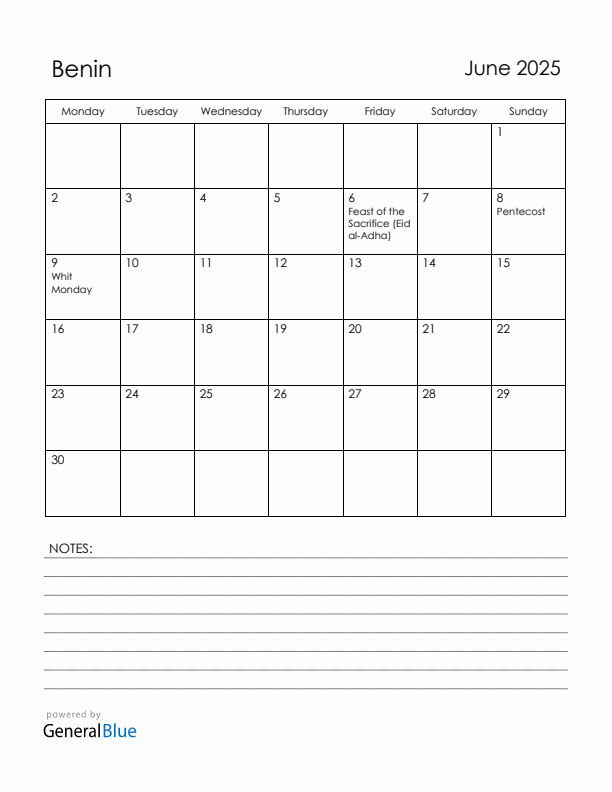 Benin

June 2025

| Monday | Tuesday | Wednesday | Thursday | Friday | Saturday | Sunday |
|---|---|---|---|---|---|---|
| | | | | | | 1 |
| 2 | 3 | 4 | 5 | 6 Feast of the Sacrifice (Eid al-Adha) | 7 | 8 Pentecost |
| 9 Whit Monday | 10 | 11 | 12 | 13 | 14 | 15 |
| 16 | 17 | 18 | 19 | 20 | 21 | 22 |
| 23 | 24 | 25 | 26 | 27 | 28 | 29 |
| 30 | | | | | | |

NOTES:

powered by
GeneralBlue